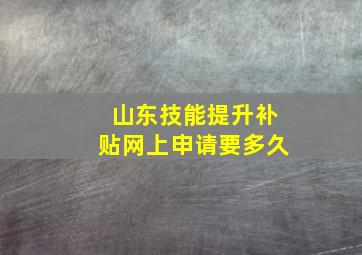 山东技能提升补贴网上申请要多久